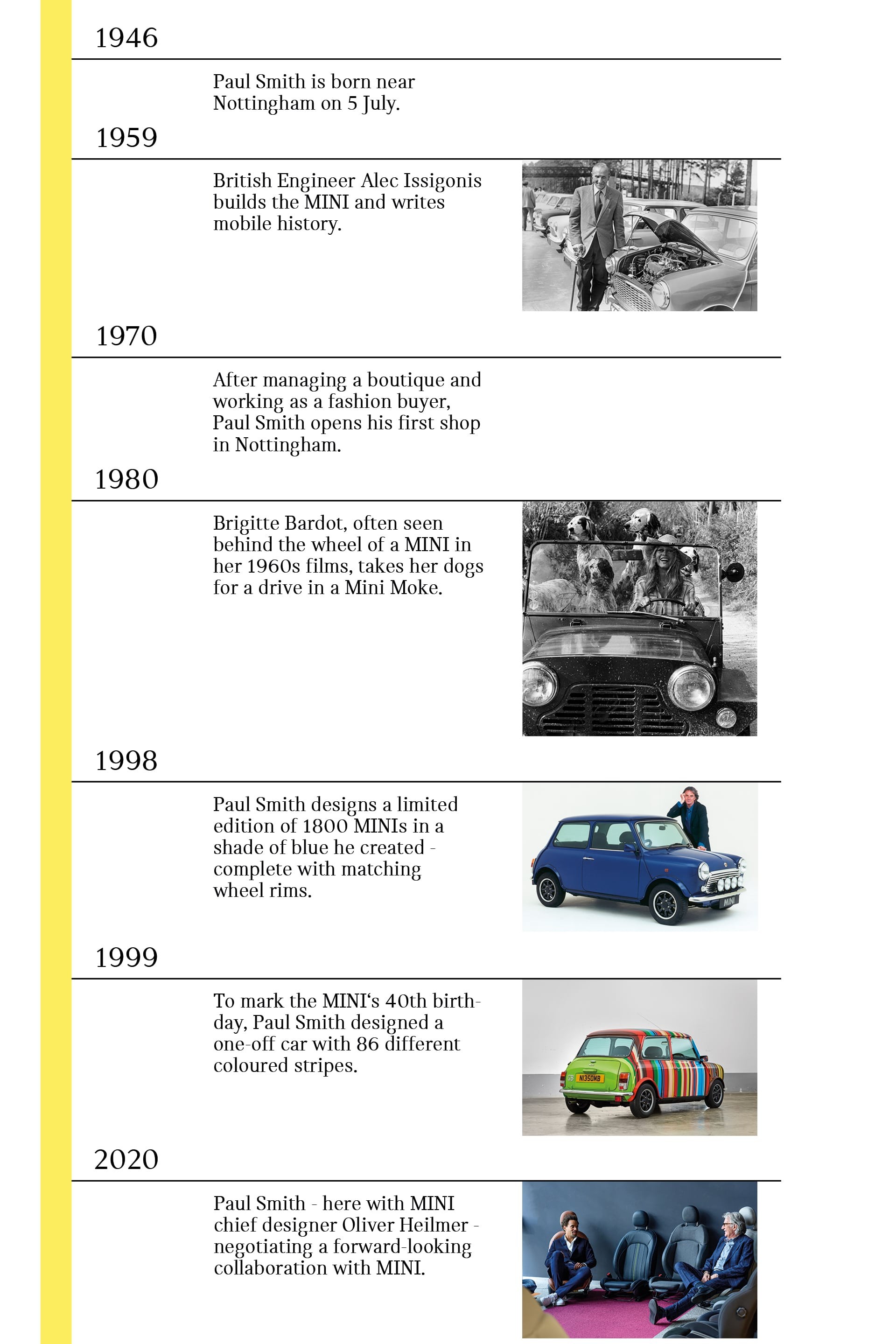 1946

Paul Smith is born near Nottingham on 5 July.

1959

British Engineer Alec Issigonis builds the MINI and writes mobile history.

1970

After managing a boutique and working as a fashion buyer, Paul Smith opens his first shop in Nottingham.

1980

Brigitte Bardot, often seen behind the wheel of a MINI in her 1960s films, takes her dogs for a drive in a Mini Moke.

1998

Paul Smith designs a limited edition of 1800 MINIs in a shade of blue he created - complete with matching wheel rims.

MINI

1999

To mark the MINI's 40th birthday, Paul Smith designed a one-off car with 86 different coloured stripes.

GB N1350MB

2020

Paul Smith - here with MINI chief designer Oliver Heilmer - negotiating a forward-looking collaboration with MINI.